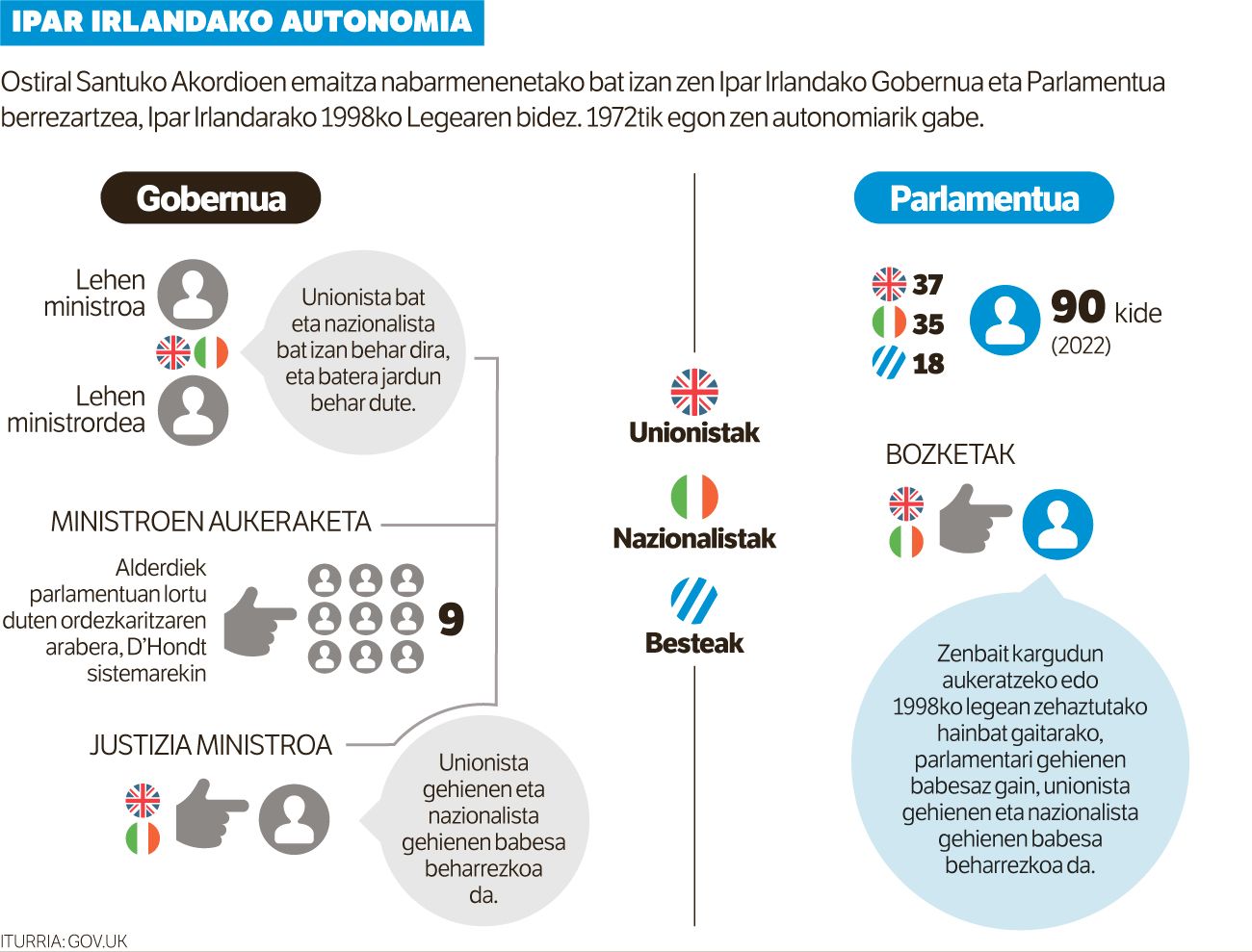 IPAR IRLANDAKO AUTONOMIA

Ostiral Santuko Akordioen emaitza nabarmenenetako bat izan zen Ipar Irlandako Gobernua eta Parlamentua berrezartzea, Ipar Irlandarako 1998ko Legearen bidez. 1972tik egon zen autonomiarik gabe.

Gobernua

Lehen ministroa

Lehen ministrordea

Unionista bat eta nazionalista bat izan behar dira, eta batera jardun behar dute.

MINISTROEN AUKERAKETA

Alderdiek parlamentuan lortu duten ordezkaritzaren arabera, D'Hondt sistemarekin

9

JUSTIZIA MINISTROA

Unionista gehienen eta nazionalista gehienen babesa beharrezkoa da.

Unionistak

Nazionalistak

Besteak

Parlamentua

37
35
18

90 kide
(2022)

BOZKETAK

Zenbait kargudun aukeratzeko edo 1998ko legean zehaztutako hainbat gaitarako, parlamentari gehienen babesaz gain, unionista gehienen eta nazionalista gehienen babesa beharrezkoa da.

ITURRIA: GOV.UK